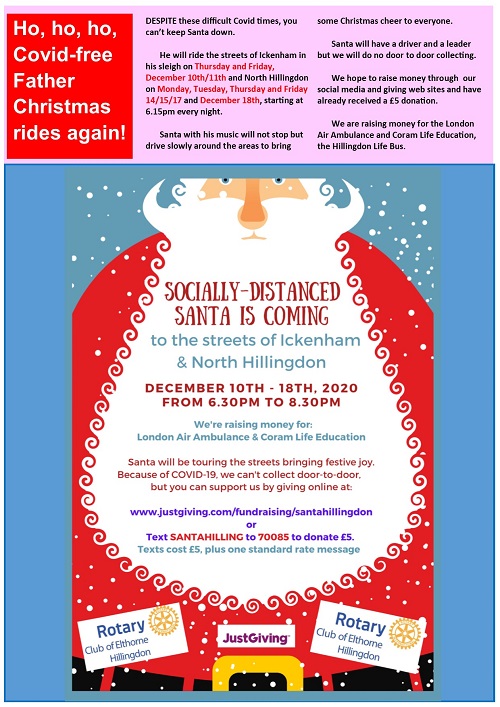 Ho, ho, ho, Covid-free Father Christmas rides again!

DESPITE these difficult Covid times, you can't keep Santa down.

He will ride the streets of Ickenham in his sleigh on Thursday and Friday, December 10th/11th and North Hillingdon on Monday, Tuesday, Thursday and Friday 14/15/17 and December 18th, starting at 6.15pm every night.

Santa with his music will not stop but drive slowly around the areas to bring some Christmas cheer to everyone.

Santa will have a driver and a leader but we will do no door to door collecting.

We hope to raise money through our social media and giving web sites and have already received a £5 donation.

We are raising money for the London Air Ambulance and Coram Life Education, the Hillingdon Life Bus.

SOCIALLY-DISTANCED SANTA IS COMING

to the streets of Ickenham & North Hillingdon

DECEMBER 10TH - 18TH, 2020
FROM 6.30PM TO 8.30PM

We're raising money for:
London Air Ambulance & Coram Life Education

Santa will be touring the streets bringing festive joy. Because of COVID-19, we can't collect door-to-door, but you can support us by giving online at:

www.justgiving.com/fundraising/santahillingdon
or
Text SANTAHILLING to 70085 to donate £5.
Texts cost £5, plus one standard rate message

Rotary Club of Elthorne Hillingdon

JustGiving

Rotary Club of Elthorne Hillingdon